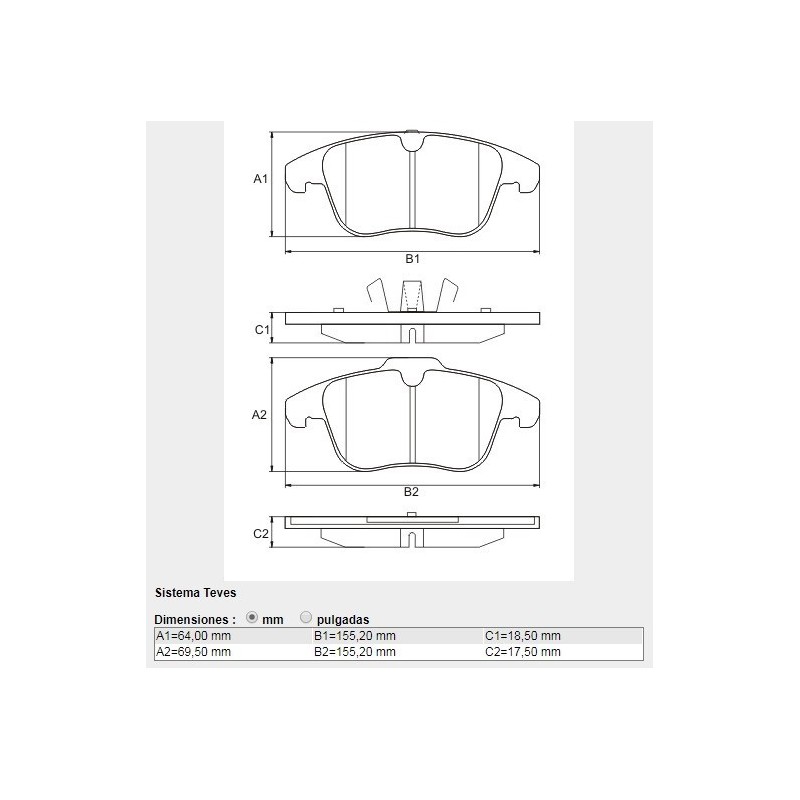 A1

B1

C1

A2

B2

C2

Sistema Teves

Dimensiones : mm pulgadas

| A1=64,00 mm | B1=155,20 mm | C1=18,50 mm |
|---|---|---|
| A2=69,50 mm | B2=155,20 mm | C2=17,50 mm |